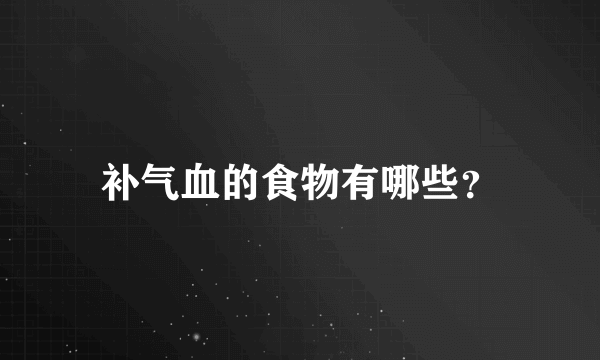 补气血的食物有哪些?